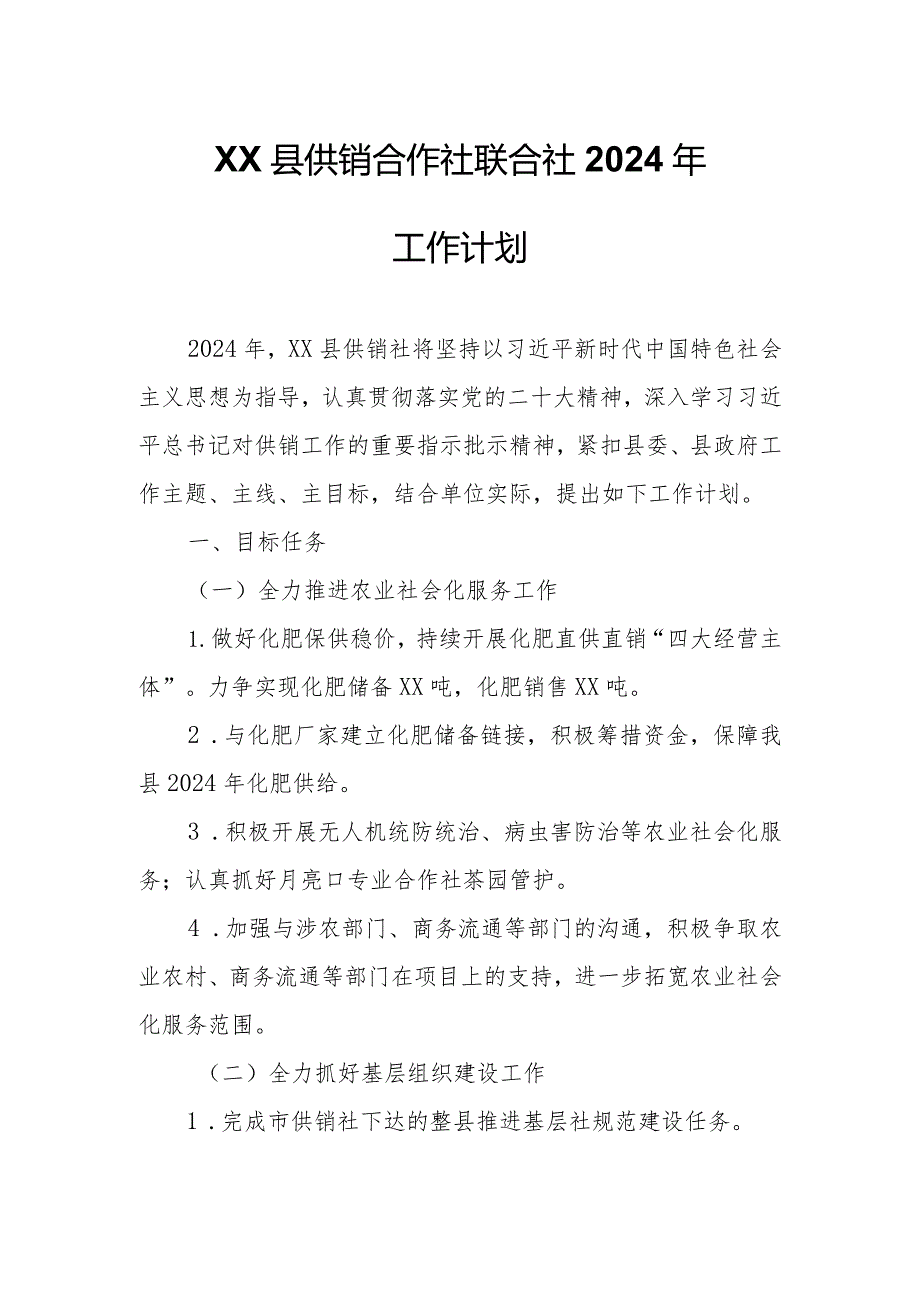 XX县供销合作社联合社2024年

工作计划

2024年，XX县供销社将坚持以习近平新时代中国特色社会主义思想为指导，认真贯彻落实党的二十大精神，深入学习习近平总书记对供销工作的重要指示批示精神，紧扣县委、县政府工作主题、主线、主目标，结合单位实际，提出如下工作计划。

一、目标任务

（一）全力推进农业社会化服务工作

1.做好化肥保供稳价，持续开展化肥直供直销“四大经营主体”。力争实现化肥储备XX吨，化肥销售XX吨。

2．与化肥厂家建立化肥储备链接，积极筹措资金，保障我县2024年化肥供给。

3．积极开展无人机统防统治、病虫害防治等农业社会化服务；认真抓好月亮口专业合作社茶园管护。

4．加强与涉农部门、商务流通等部门的沟通，积极争取农业农村、商务流通等部门在项目上的支持，进一步拓宽农业社会化服务范围。

（二）全力抓好基层组织建设工作

1．完成市供销社下达的整县推进基层社规范建设任务。